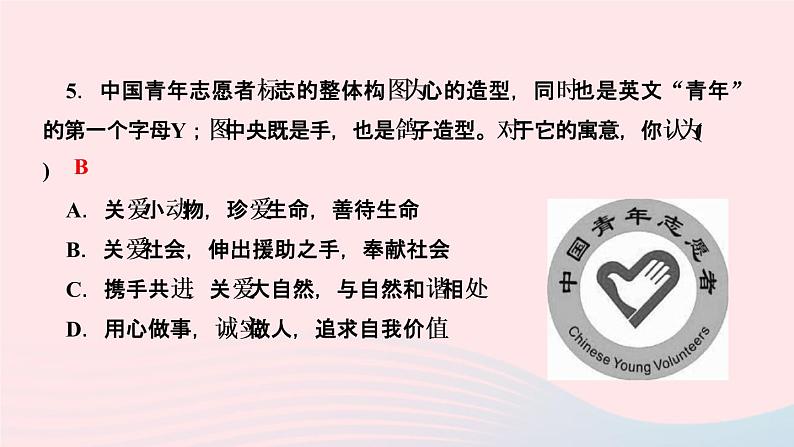 5. 中国青年志愿者标志的整体构图为心的造型，同时也是英文“青年”的第一个字母Y；图中央既是手，也是鸽子造型。对于它的寓意，你认为(　　) B

A. 关爱小动物，珍爱生命，善待生命
B. 关爱社会，伸出援助之手，奉献社会
C. 携手共进，关爱大自然，与自然和谐相处
D. 用心做事，诚实做人，追求自我价值

中国青年志愿者
Chinese Young Volunteers